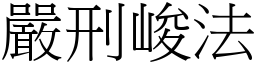 嚴刑峻法